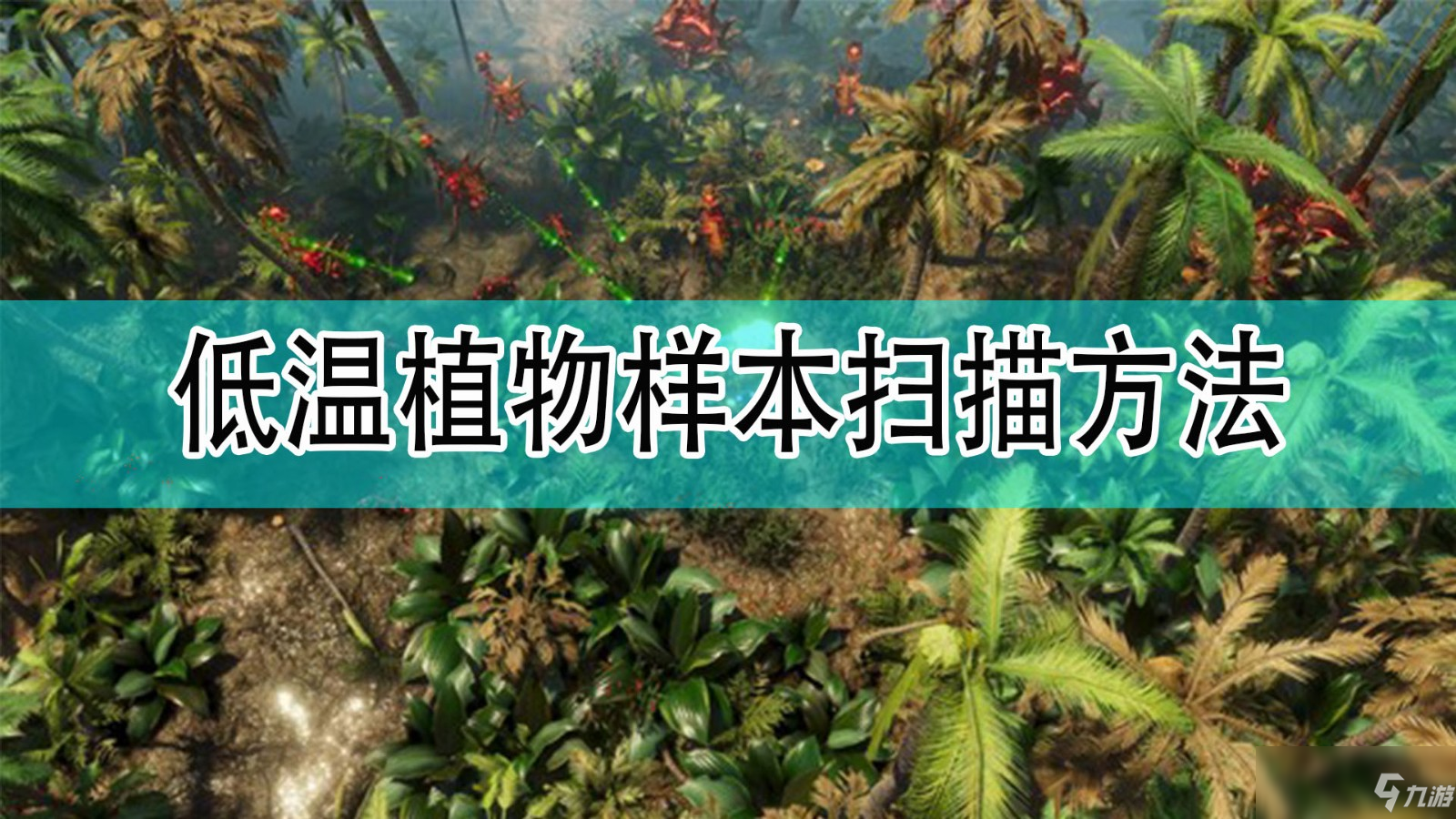 低温植物样本扫描方法

九游